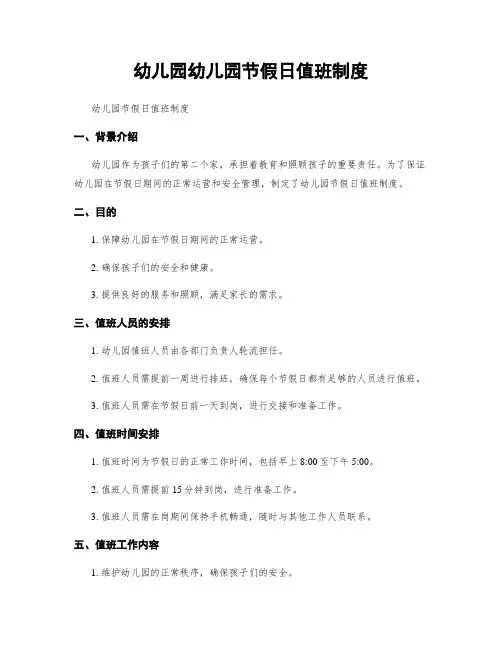 幼儿园幼儿园节假日值班制度

幼儿园节假日值班制度

一、背景介绍

幼儿园作为孩子们的第二个家，承担着教育和照顾孩子的重要责任。为了保证幼儿园在节假日期间的正常运营和安全管理，制定了幼儿园节假日值班制度。

二、目的

1. 保障幼儿园在节假日期间的正常运营。

2. 确保孩子们的安全和健康。

3. 提供良好的服务和照顾，满足家长的需求。

三、值班人员的安排

1. 幼儿园值班人员由各部门负责人轮流担任。

2. 值班人员需提前一周进行排班，确保每个节假日都有足够的人员进行值班。

3. 值班人员需在节假日前一天到岗，进行交接和准备工作。

四、值班时间安排

1. 值班时间为节假日的正常工作时间，包括早上 8:00 至下午 5:00。

2. 值班人员需提前 15 分钟到岗，进行准备工作。

3. 值班人员需在岗期间保持手机畅通，随时与其他工作人员联系。

五、值班工作内容

1. 维护幼儿园的正常秩序，确保孩子们的安全。